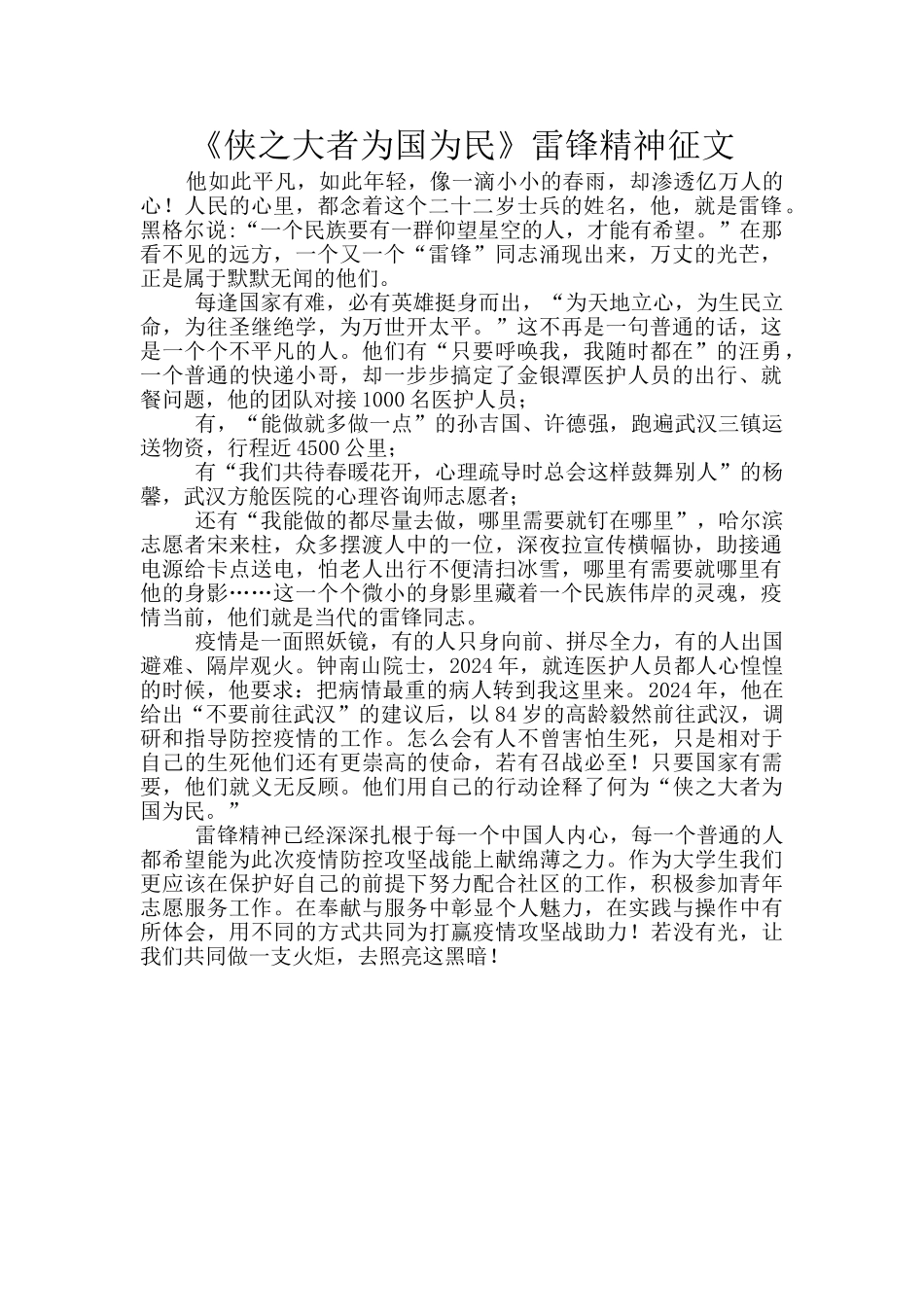 《侠之大者为国为民》雷锋精神征文

他如此平凡，如此年轻，像一滴小小的春雨，却渗透亿万人的心！人民的心里，都念着这个二十二岁士兵的姓名，他，就是雷锋。黑格尔说:“一个民族要有一群仰望星空的人，才能有希望。”在那看不见的远方，一个又一个“雷锋”同志涌现出来，万丈的光芒，正是属于默默无闻的他们。

每逢国家有难，必有英雄挺身而出，“为天地立心，为生民立命，为往圣继绝学，为万世开太平。”这不再是一句普通的话，这是一个个不平凡的人。他们有“只要呼唤我，我随时都在”的汪勇，一个普通的快递小哥，却一步步搞定了金银潭医护人员的出行、就餐问题，他的团队对接1000名医护人员；

有，“能做就多做一点”的孙吉国、许德强，跑遍武汉三镇运送物资，行程近4500公里；

有“我们共待春暖花开，心理疏导时总会这样鼓舞别人”的杨馨，武汉方舱医院的心理咨询师志愿者；

还有“我能做的都尽量去做，哪里需要就钉在哪里”，哈尔滨志愿者宋来柱，众多摆渡人中的一位，深夜拉宣传横幅协，助接通电源给卡点送电，怕老人出行不便清扫冰雪，哪里有需要就哪里有他的身影……这一个个微小的身影里藏着一个民族伟岸的灵魂，疫情当前，他们就是当代的雷锋同志。

疫情是一面照妖镜，有的人只身向前、拼尽全力，有的人出国避难、隔岸观火。钟南山院士，2024年，就连医护人员都人心惶惶的时候，他要求：把病情最重的病人转到我这里来。2024年，他在给出“不要前往武汉”的建议后，以84岁的高龄毅然前往武汉，调研和指导防控疫情的工作。怎么会有人不曾害怕生死，只是相对于自己的生死他们还有更崇高的使命，若有召战必至！只要国家有需要，他们就义无反顾。他们用自己的行动诠释了何为“侠之大者为国为民。”

雷锋精神已经深深扎根于每一个中国人内心，每一个普通的人都希望能为此次疫情防控攻坚战能上献绵薄之力。作为大学生我们更应该在保护好自己的前提下努力配合社区的工作，积极参加青年志愿服务工作。在奉献与服务中彰显个人魅力，在实践与操作中有所体会，用不同的方式共同为打赢疫情攻坚战助力！若没有光，让我们共同做一支火炬，去照亮这黑暗！